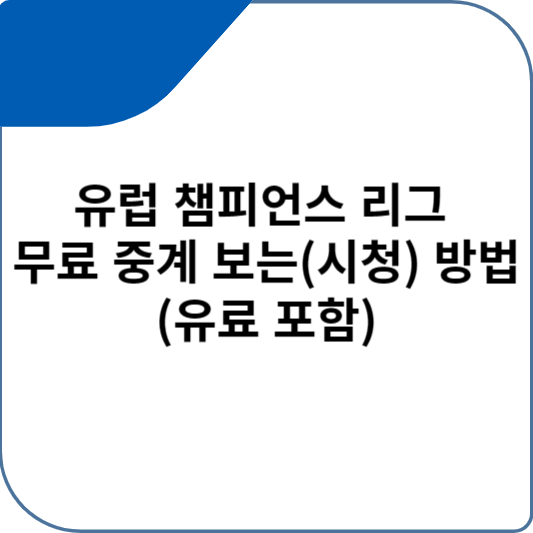 유럽 챔피언스 리그
무료 중계 보는(시청) 방법
(유료 포함)